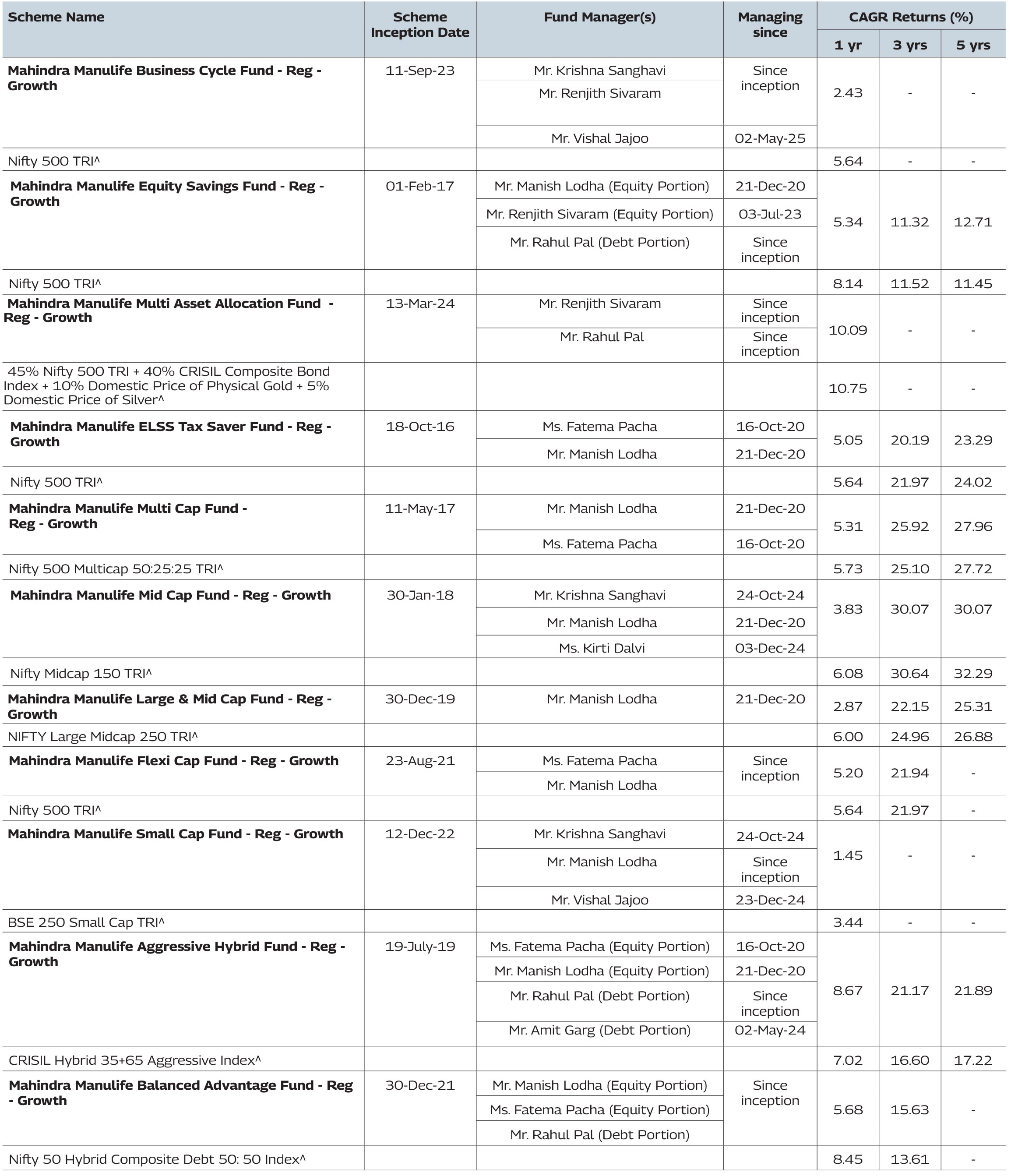 | Scheme Name | Scheme Inception Date | Fund Manager(s) | Managing since | CAGR Returns (%) | | |
|---|---|---|---|---|---|---|
| | | | | 1 yr | 3 yrs | 5 yrs |
| Mahindra Manulife Business Cycle Fund - Reg - Growth | 11-Sep-23 | Mr. Krishna Sanghavi | Since inception | 2.43 | - | - |
| | | Mr. Renjith Sivaram | | | | |
| | | Mr. Vishal Jajoo | 02-May-25 | | | |
| Nifty 500 TRI^ | | | | 5.64 | - | - |
| Mahindra Manulife Equity Savings Fund - Reg - Growth | 01-Feb-17 | Mr. Manish Lodha (Equity Portion) | 21-Dec-20 | 5.34 | 11.32 | 12.71 |
| | | Mr. Renjith Sivaram (Equity Portion) | 03-Jul-23 | | | |
| | | Mr. Rahul Pal (Debt Portion) | Since inception | | | |
| Nifty 500 TRI^ | | | | 8.14 | 11.52 | 11.45 |
| Mahindra Manulife Multi Asset Allocation Fund - Reg - Growth | 13-Mar-24 | Mr. Renjith Sivaram | Since inception | 10.09 | - | - |
| | | Mr. Rahul Pal | Since inception | | | |
| 45% Nifty 500 TRI + 40% CRISIL Composite Bond Index + 10% Domestic Price of Physical Gold + 5% Domestic Price of Silver^ | | | | 10.75 | - | - |
| Mahindra Manulife ELSS Tax Saver Fund - Reg - Growth | 18-Oct-16 | Ms. Fatema Pacha | 16-Oct-20 | 5.05 | 20.19 | 23.29 |
| | | Mr. Manish Lodha | 21-Dec-20 | | | |
| Nifty 500 TRI^ | | | | 5.64 | 21.97 | 24.02 |
| Mahindra Manulife Multi Cap Fund - Reg - Growth | 11-May-17 | Mr. Manish Lodha | 21-Dec-20 | 5.31 | 25.92 | 27.96 |
| | | Ms. Fatema Pacha | 16-Oct-20 | | | |
| Nifty 500 Multicap 50:25:25 TRI^ | | | | 5.73 | 25.10 | 27.72 |
| Mahindra Manulife Mid Cap Fund - Reg - Growth | 30-Jan-18 | Mr. Krishna Sanghavi | 24-Oct-24 | 3.83 | 30.07 | 30.07 |
| | | Mr. Manish Lodha | 21-Dec-20 | | | |
| | | Ms. Kirti Dalvi | 03-Dec-24 | | | |
| Nifty Midcap 150 TRI^ | | | | 6.08 | 30.64 | 32.29 |
| Mahindra Manulife Large & Mid Cap Fund - Reg - Growth | 30-Dec-19 | Mr. Manish Lodha | 21-Dec-20 | 2.87 | 22.15 | 25.31 |
| NIFTY Large Midcap 250 TRI^ | | | | 6.00 | 24.96 | 26.88 |
| Mahindra Manulife Flexi Cap Fund - Reg - Growth | 23-Aug-21 | Ms. Fatema Pacha | Since inception | 5.20 | 21.94 | - |
| | | Mr. Manish Lodha | | | | |
| Nifty 500 TRI^ | | | | 5.64 | 21.97 | - |
| Mahindra Manulife Small Cap Fund - Reg - Growth | 12-Dec-22 | Mr. Krishna Sanghavi | 24-Oct-24 | 1.45 | - | - |
| | | Mr. Manish Lodha | Since inception | | | |
| | | Mr. Vishal Jajoo | 23-Dec-24 | | | |
| BSE 250 Small Cap TRI^ | | | | 3.44 | - | - |
| Mahindra Manulife Aggressive Hybrid Fund - Reg - Growth | 19-July-19 | Ms. Fatema Pacha (Equity Portion) | 16-Oct-20 | 8.67 | 21.17 | 21.89 |
| | | Mr. Manish Lodha (Equity Portion) | 21-Dec-20 | | | |
| | | Mr. Rahul Pal (Debt Portion) | Since inception | | | |
| | | Mr. Amit Garg (Debt Portion) | 02-May-24 | | | |
| CRISIL Hybrid 35+65 Aggressive Index^ | | | | 7.02 | 16.60 | 17.22 |
| Mahindra Manulife Balanced Advantage Fund - Reg - Growth | 30-Dec-21 | Mr. Manish Lodha (Equity Portion) | Since inception | 5.68 | 15.63 | - |
| | | Ms. Fatema Pacha (Equity Portion) | | | | |
| | | Mr. Rahul Pal (Debt Portion) | | | | |
| Nifty 50 Hybrid Composite Debt 50: 50 Index^ | | | | 8.45 | 13.61 | - |